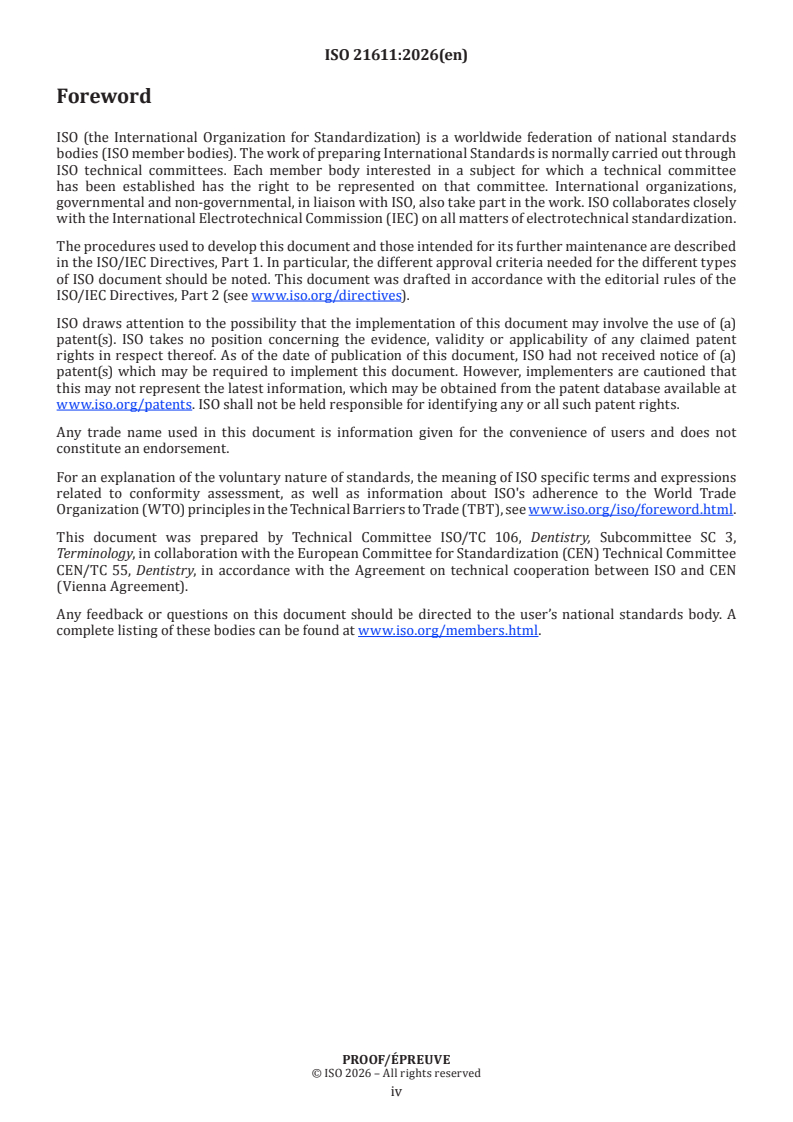 ISO 21611:2026(en)

Foreword

ISO (the International Organization for Standardization) is a worldwide federation of national standards bodies (ISO member bodies). The work of preparing International Standards is normally carried out through ISO technical committees. Each member body interested in a subject for which a technical committee has been established has the right to be represented on that committee. International organizations, governmental and non-governmental, in liaison with ISO, also take part in the work. ISO collaborates closely with the International Electrotechnical Commission (IEC) on all matters of electrotechnical standardization.

The procedures used to develop this document and those intended for its further maintenance are described in the ISO/IEC Directives, Part 1. In particular, the different approval criteria needed for the different types of ISO document should be noted. This document was drafted in accordance with the editorial rules of the ISO/IEC Directives, Part 2 (see www.iso.org/directives).

ISO draws attention to the possibility that the implementation of this document may involve the use of (a) patent(s). ISO takes no position concerning the evidence, validity or applicability of any claimed patent rights in respect thereof. As of the date of publication of this document, ISO had not received notice of (a) patent(s) which may be required to implement this document. However, implementers are cautioned that this may not represent the latest information, which may be obtained from the patent database available at www.iso.org/patents. ISO shall not be held responsible for identifying any or all such patent rights.

Any trade name used in this document is information given for the convenience of users and does not constitute an endorsement.

For an explanation of the voluntary nature of standards, the meaning of ISO specific terms and expressions related to conformity assessment, as well as information about ISO's adherence to the World Trade Organization (WTO) principles in the Technical Barriers to Trade (TBT), see www.iso.org/iso/foreword.html.

This document was prepared by Technical Committee ISO/TC 106, Dentistry, Subcommittee SC 3, Terminology, in collaboration with the European Committee for Standardization (CEN) Technical Committee CEN/TC 55, Dentistry, in accordance with the Agreement on technical cooperation between ISO and CEN (Vienna Agreement).

Any feedback or questions on this document should be directed to the user's national standards body. A complete listing of these bodies can be found at www.iso.org/members.html.

PROOF/ÉPREUVE
© ISO 2026 – All rights reserved
iv